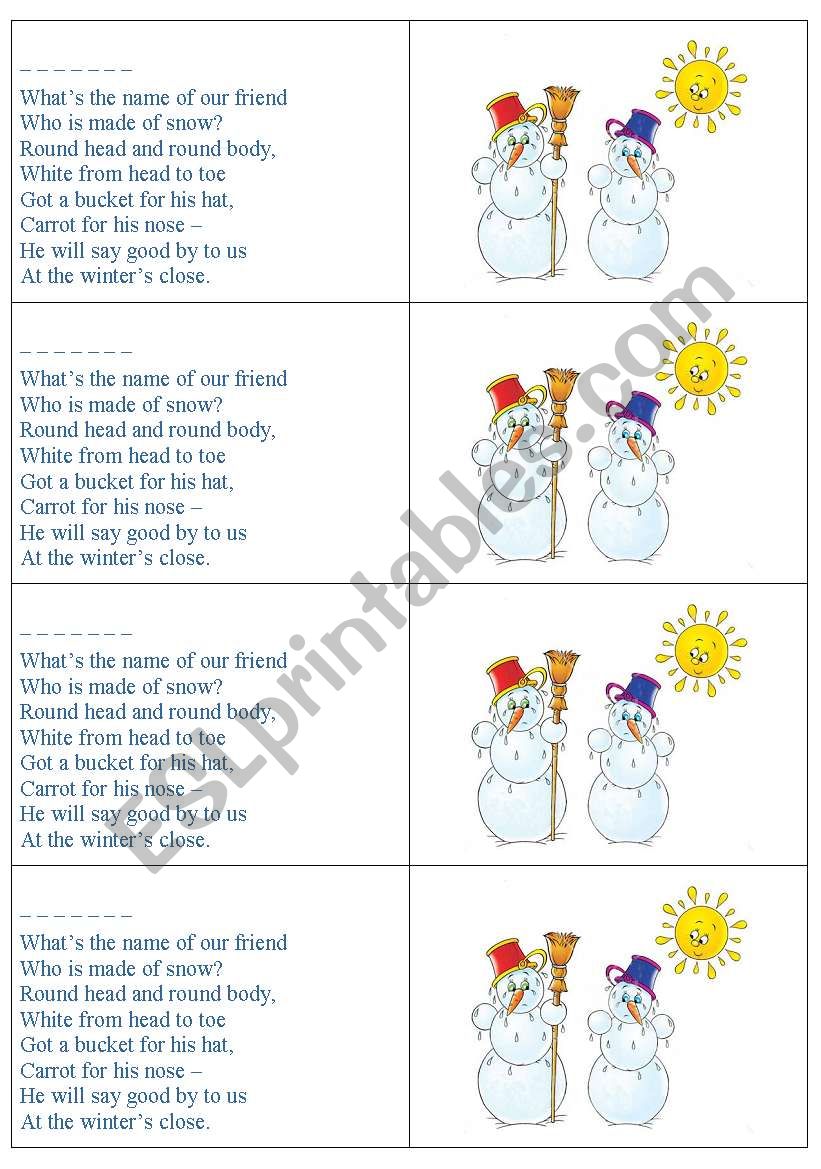 _ _ _ _ _ _ _
What's the name of our friend
Who is made of snow?
Round head and round body,
White from head to toe
Got a bucket for his hat,
Carrot for his nose –
He will say good by to us
At the winter's close.

_ _ _ _ _ _ _
What's the name of our friend
Who is made of snow?
Round head and round body,
White from head to toe
Got a bucket for his hat,
Carrot for his nose –
He will say good by to us
At the winter's close.

_ _ _ _ _ _ _
What's the name of our friend
Who is made of snow?
Round head and round body,
White from head to toe
Got a bucket for his hat,
Carrot for his nose –
He will say good by to us
At the winter's close.

_ _ _ _ _ _ _
What's the name of our friend
Who is made of snow?
Round head and round body,
White from head to toe
Got a bucket for his hat,
Carrot for his nose –
He will say good by to us
At the winter's close.

ESLprintables.com